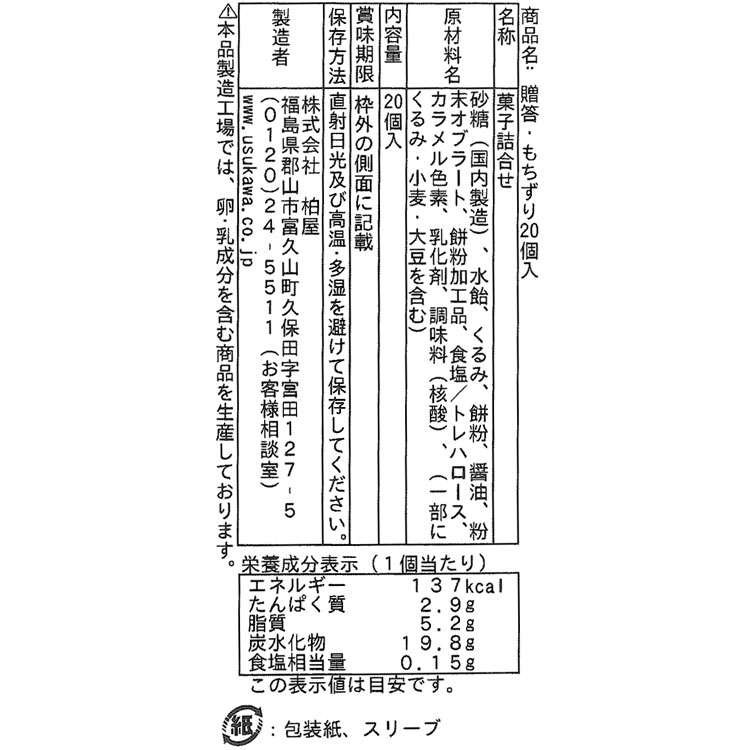 商品名：贈答・もちずり20個入

| 名称 | 菓子詰合せ |
|---|---|
| 原材料名 | 砂糖（国内製造）、水飴、くるみ、餅粉、醤油、粉末オブラート、餅粉加工品、食塩／トレハロース、カラメル色素、乳化剤、調味料（核酸）、（一部にくるみ・小麦・大豆を含む） |
| 内容量 | 20個入 |
| 賞味期限 | 枠外の側面に記載 |
| 保存方法 | 直射日光及び高温・多湿を避けて保存してください。 |
| 製造者 | 株式会社　柏屋 福島県郡山市富久山町久保田字宮田127－5 （0120）24－5511（お客様相談室） www.usukawa.co.jp |

⚠本品製造工場では、卵・乳成分を含む商品を生産しております。

栄養成分表示（1個当たり）

| エネルギー | 137kcal |
|---|---|
| たんぱく質 | 2.9g |
| 脂質 | 5.2g |
| 炭水化物 | 19.8g |
| 食塩相当量 | 0.15g |

この表示値は目安です。

紙：包装紙、スリーブ